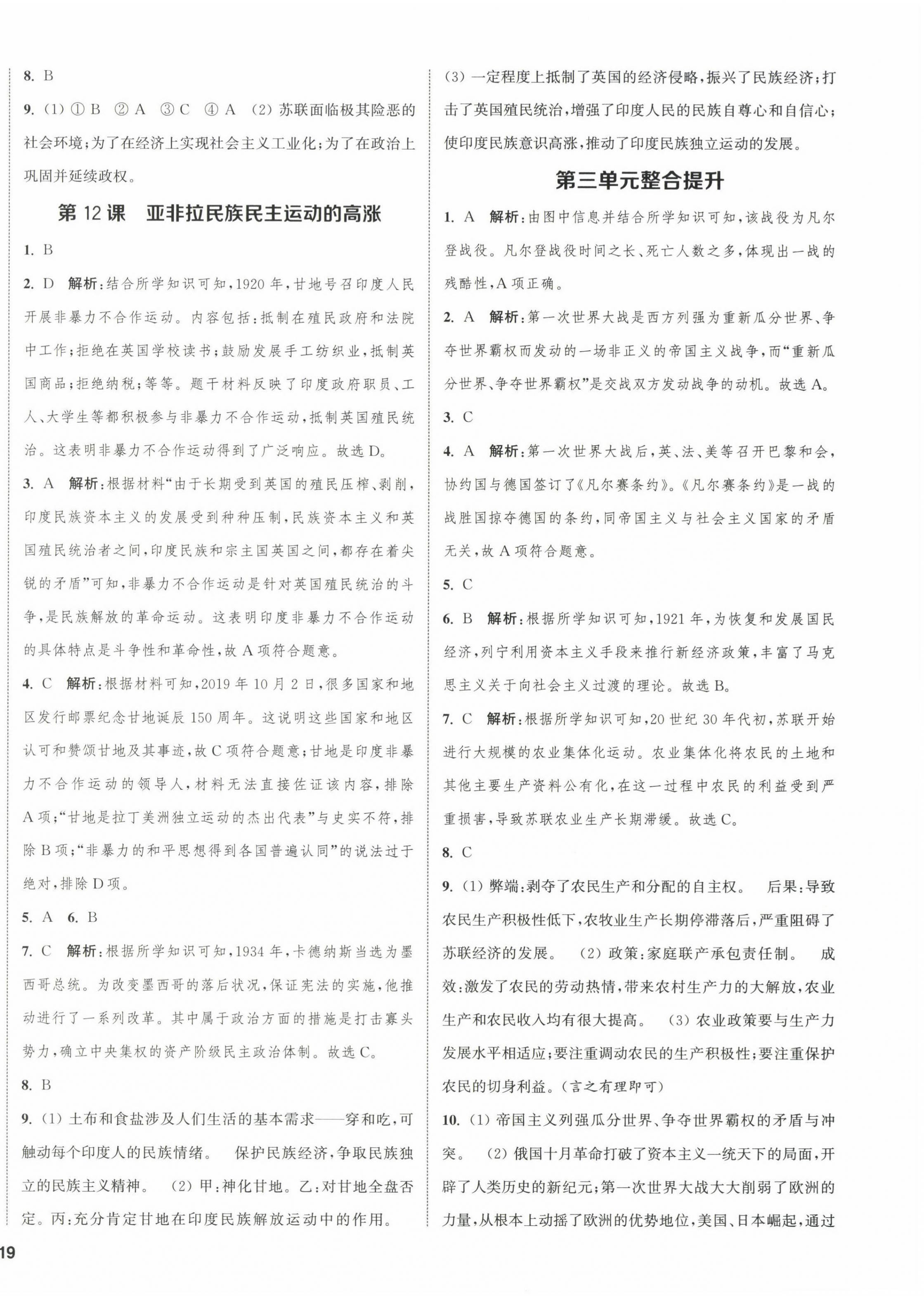 8. B

9. (1) ① B ② A ③ C ④ A (2) 苏联面临极其险恶的社会环境;为了在经济上实现社会主义工业化;为了在政治上巩固并延续政权。

第 12 课 亚非拉民族民主运动的高涨

1. B

2. D 解析:结合所学知识可知,1920 年,甘地号召印度人民开展非暴力不合作运动。内容包括:抵制在殖民政府和法院中工作;拒绝在英国学校读书;鼓励发展手工纺织业,抵制英国商品;拒绝纳税;等等。题干材料反映了印度政府职员、工人、大学生等都积极参与非暴力不合作运动,抵制英国殖民统治。这表明非暴力不合作运动得到了广泛响应。故选 D。

3. A 解析:根据材料“由于长期受到英国的殖民压榨、剥削,印度民族资本主义的发展受到种种压制,民族资本主义和英国殖民统治者之间,印度民族和宗主国英国之间,都存在着尖锐的矛盾”可知,非暴力不合作运动是针对英国殖民统治的斗争,是民族解放的革命运动。这表明印度非暴力不合作运动的具体特点是斗争性和革命性,故 A 项符合题意。

4. C 解析:根据材料可知,2019 年 10 月 2 日,很多国家和地区发行邮票纪念甘地诞辰 150 周年。这说明这些国家和地区认可和赞颂甘地及其事迹,故 C 项符合题意;甘地是印度非暴力不合作运动的领导人,材料无法直接佐证该内容,排除 A 项;“甘地是拉丁美洲独立运动的杰出代表”与史实不符,排除 B 项;“非暴力的和平思想得到各国普遍认同”的说法过于绝对,排除 D 项。

5. A 6. B

7. C 解析:根据所学知识可知,1934 年,卡德纳斯当选为墨西哥总统。为改变墨西哥的落后状况,保证宪法的实施,他推动进行了一系列改革。其中属于政治方面的措施是打击寡头势力,确立中央集权的资产阶级民主政治体制。故选 C。

8. B

9. (1) 土布和食盐涉及人们生活的基本需求——穿和吃,可触动每个印度人的民族情绪。 保护民族经济,争取民族独立的民族主义精神。 (2) 甲:神化甘地。乙:对甘地全盘否定。丙:充分肯定甘地在印度民族解放运动中的作用。

(3) 一定程度上抵制了英国的经济侵略,振兴了民族经济;打击了英国殖民统治,增强了印度人民的民族自尊心和自信心;使印度民族意识高涨,推动了印度民族独立运动的发展。

第三单元整合提升

1. A 解析:由图中信息并结合所学知识可知,该战役为凡尔登战役。凡尔登战役时间之长、死亡人数之多,体现出一战的残酷性,A 项正确。

2. A 解析:第一次世界大战是西方列强为重新瓜分世界、争夺世界霸权而发动的一场非正义的帝国主义战争,而“重新瓜分世界、争夺世界霸权”是交战双方发动战争的动机。故选 A。

3. C

4. A 解析:第一次世界大战后,英、法、美等召开巴黎和会,协约国与德国签订了《凡尔赛条约》。《凡尔赛条约》是一战的战胜国掠夺德国的条约,同帝国主义与社会主义国家的矛盾无关,故 A 项符合题意。

5. C

6. B 解析:根据所学知识可知,1921 年,为恢复和发展国民经济,列宁利用资本主义手段来推行新经济政策,丰富了马克思主义关于向社会主义过渡的理论。故选 B。

7. C 解析:根据所学知识可知,20 世纪 30 年代初,苏联开始进行大规模的农业集体化运动。农业集体化将农民的土地和其他主要生产资料公有化,在这一过程中农民的利益受到严重损害,导致苏联农业生产长期滞缓。故选 C。

8. C

9. (1) 弊端:剥夺了农民生产和分配的自主权。 后果:导致农民生产积极性低下,农牧业生产长期停滞落后,严重阻碍了苏联经济的发展。 (2) 政策:家庭联产承包责任制。 成效:激发了农民的劳动热情,带来农村生产力的大解放,农业生产和农民收入均有很大提高。 (3) 农业政策要与生产力发展水平相适应;要注重调动农民的生产积极性;要注重保护农民的切身利益。(言之有理即可)

10. (1) 帝国主义列强瓜分世界、争夺世界霸权的矛盾与冲突。 (2) 俄国十月革命打破了资本主义一统天下的局面,开辟了人类历史的新纪元;第一次世界大战大大削弱了欧洲的力量,从根本上动摇了欧洲的优势地位,美国、日本崛起,通过

19